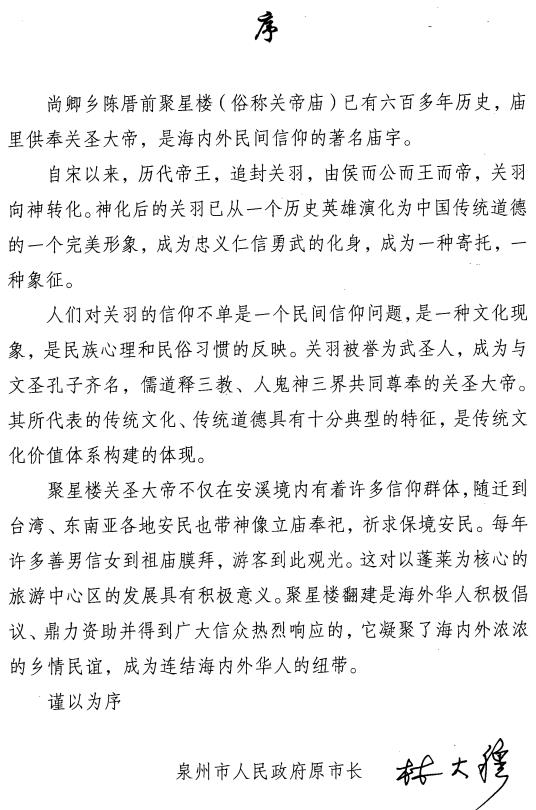 序

尚卿乡陈厝前聚星楼（俗称关帝庙）已有六百多年历史，庙里供奉关圣大帝，是海内外民间信仰的著名庙宇。

自宋以来，历代帝王，追封关羽，由侯而公而王而帝，关羽向神转化。神化后的关羽已从一个历史英雄演化为中国传统道德的一个完美形象，成为忠义仁信勇武的化身，成为一种寄托，一种象征。

人们对关羽的信仰不单是一个民间信仰问题，是一种文化现象，是民族心理和民俗习惯的反映。关羽被誉为武圣人，成为与文圣孔子齐名，儒道释三教、人鬼神三界共同尊奉的关圣大帝。其所代表的传统文化、传统道德具有十分典型的特征，是传统文化价值体系构建的体现。

聚星楼关圣大帝不仅在安溪境内有着许多信仰群体，随迁到台湾、东南亚各地安民也带神像立庙奉祀，祈求保境安民。每年许多善男信女到祖庙膜拜，游客到此观光。这对以蓬莱为核心的旅游中心区的发展具有积极意义。聚星楼翻建是海外华人积极倡议、鼎力资助并得到广大信众热烈响应的，它凝聚了海内外浓浓的乡情民谊，成为连结海内外华人的纽带。

谨以为序

泉州市人民政府原市长 林大穆